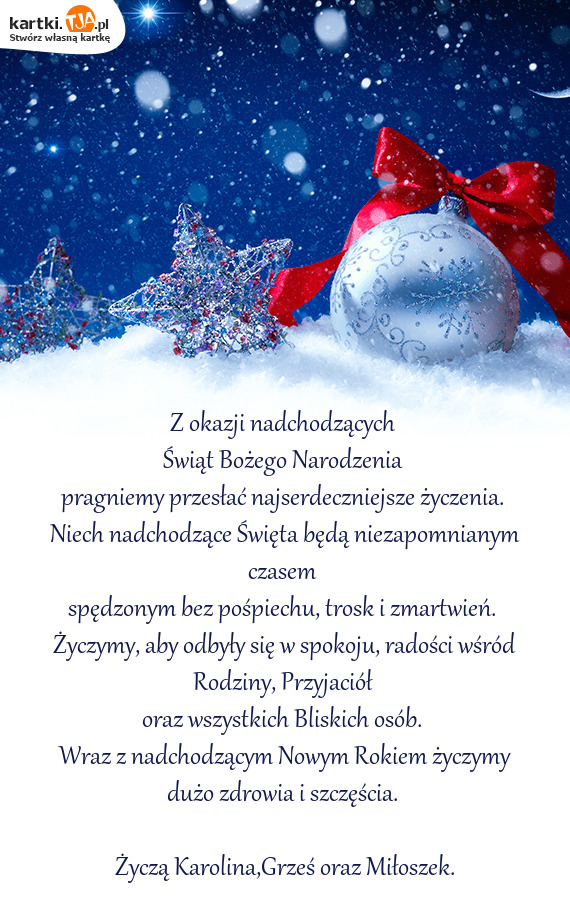 kartki.TJA.pl
Stwórz własną kartkę

Z okazji nadchodzących
Świąt Bożego Narodzenia
pragniemy przesłać najserdeczniejsze życzenia.
Niech nadchodzące Święta będą niezapomnianym czasem
spędzonym bez pośpiechu, trosk i zmartwień.
Życzymy, aby odbyły się w spokoju, radości wśród Rodziny, Przyjaciół
oraz wszystkich Bliskich osób.
Wraz z nadchodzącym Nowym Rokiem życzymy
dużo zdrowia i szczęścia.

Życzą Karolina,Grześ oraz Miłoszek.